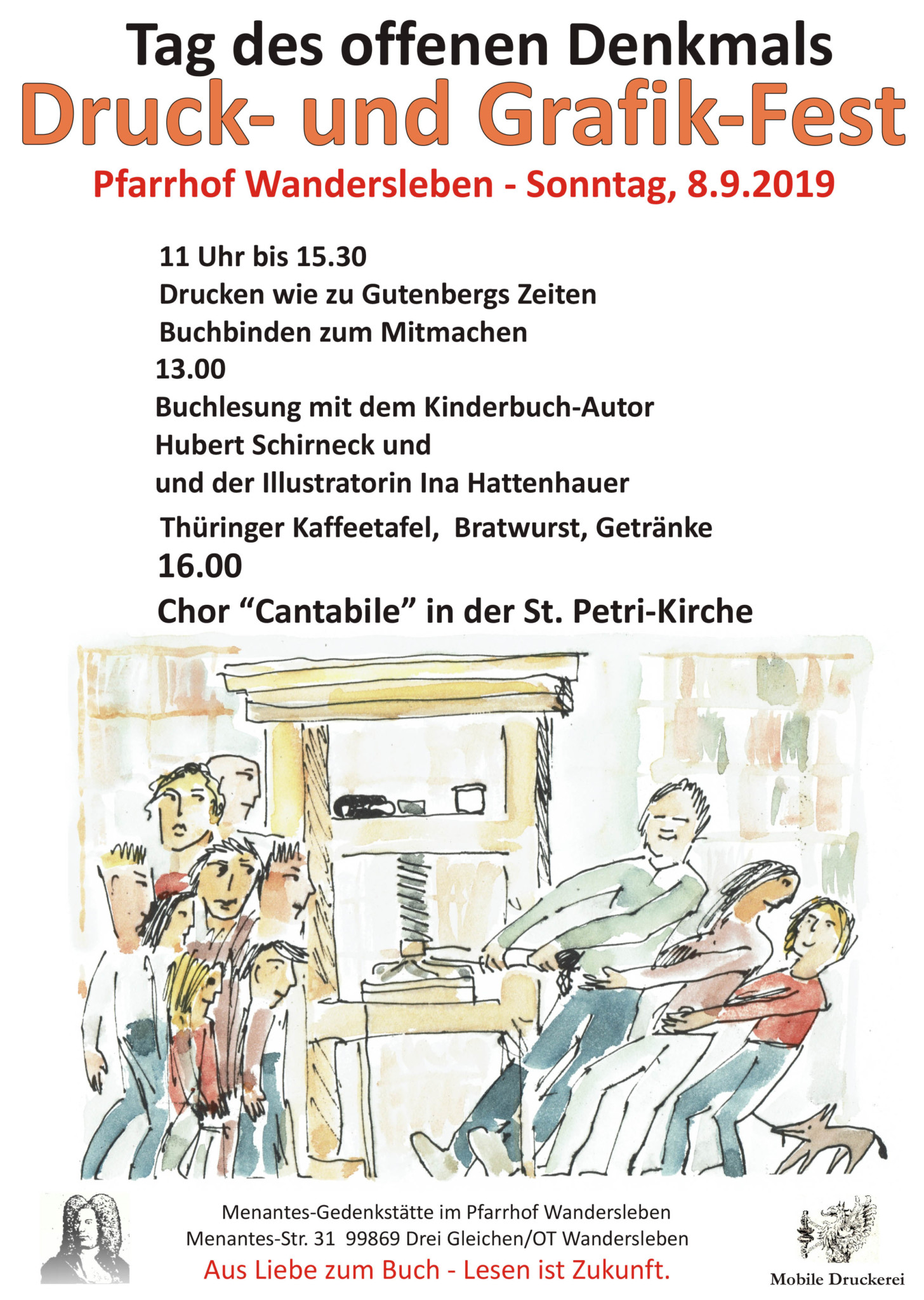 Tag des offenen Denkmals
Druck- und Grafik-Fest
Pfarrhof Wandersleben - Sonntag, 8.9.2019

11 Uhr bis 15.30
Drucken wie zu Gutenbergs Zeiten
Buchbinden zum Mitmachen
13.00
Buchlesung mit dem Kinderbuch-Autor
Hubert Schirneck und
und der Illustratorin Ina Hattenhauer
Thüringer Kaffeetafel, Bratwurst, Getränke
16.00
Chor “Cantabile” in der St. Petri-Kirche

Menantes-Gedenkstätte im Pfarrhof Wandersleben
Menantes-Str. 31 99869 Drei Gleichen/OT Wandersleben
Aus Liebe zum Buch - Lesen ist Zukunft.

Mobile Druckerei